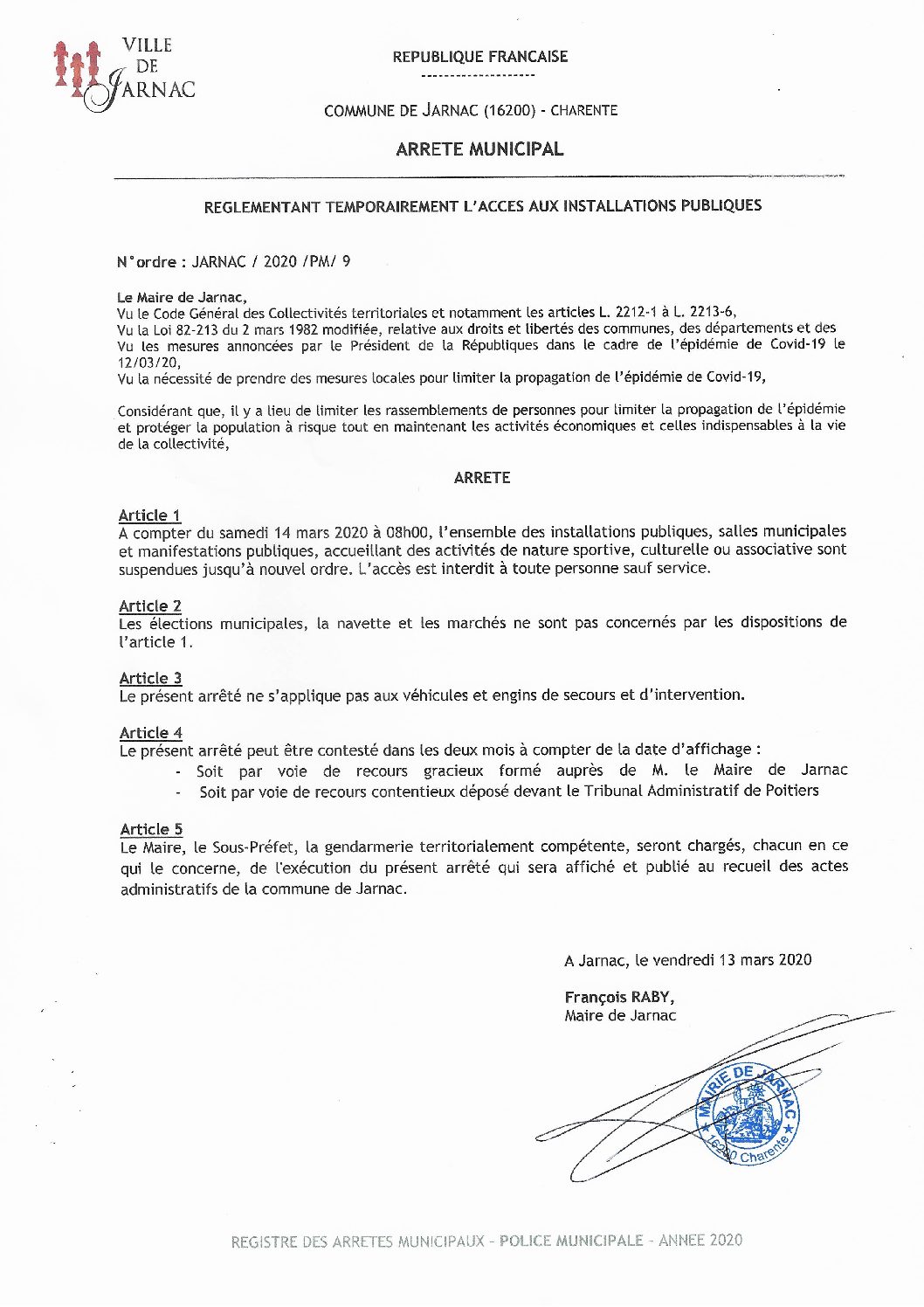 VILLE DE JARNAC

REPUBLIQUE FRANCAISE
--------------------

COMMUNE DE JARNAC (16200) - CHARENTE

ARRETE MUNICIPAL

REGLEMENTANT TEMPORAIREMENT L'ACCES AUX INSTALLATIONS PUBLIQUES

N°ordre : JARNAC / 2020 /PM/ 9

Le Maire de Jarnac,
Vu le Code Général des Collectivités territoriales et notamment les articles L. 2212-1 à L. 2213-6,
Vu la Loi 82-213 du 2 mars 1982 modifiée, relative aux droits et libertés des communes, des départements et des
Vu les mesures annoncées par le Président de la Républiques dans le cadre de l'épidémie de Covid-19 le 12/03/20,
Vu la nécessité de prendre des mesures locales pour limiter la propagation de l'épidémie de Covid-19,

Considérant que, il y a lieu de limiter les rassemblements de personnes pour limiter la propagation de l'épidémie et protéger la population à risque tout en maintenant les activités économiques et celles indispensables à la vie de la collectivité,

ARRETE

Article 1
A compter du samedi 14 mars 2020 à 08h00, l'ensemble des installations publiques, salles municipales et manifestations publiques, accueillant des activités de nature sportive, culturelle ou associative sont suspendues jusqu'à nouvel ordre. L'accès est interdit à toute personne sauf service.

Article 2
Les élections municipales, la navette et les marchés ne sont pas concernés par les dispositions de l'article 1.

Article 3
Le présent arrêté ne s'applique pas aux véhicules et engins de secours et d'intervention.

Article 4
Le présent arrêté peut être contesté dans les deux mois à compter de la date d'affichage :
- Soit par voie de recours gracieux formé auprès de M. le Maire de Jarnac
- Soit par voie de recours contentieux déposé devant le Tribunal Administratif de Poitiers

Article 5
Le Maire, le Sous-Préfet, la gendarmerie territorialement compétente, seront chargés, chacun en ce qui le concerne, de l'exécution du présent arrêté qui sera affiché et publié au recueil des actes administratifs de la commune de Jarnac.

A Jarnac, le vendredi 13 mars 2020

François RABY,
Maire de Jarnac

MAIRIE DE JARNAC
16200 Charente

REGISTRE DES ARRETES MUNICIPAUX - POLICE MUNICIPALE - ANNEE 2020